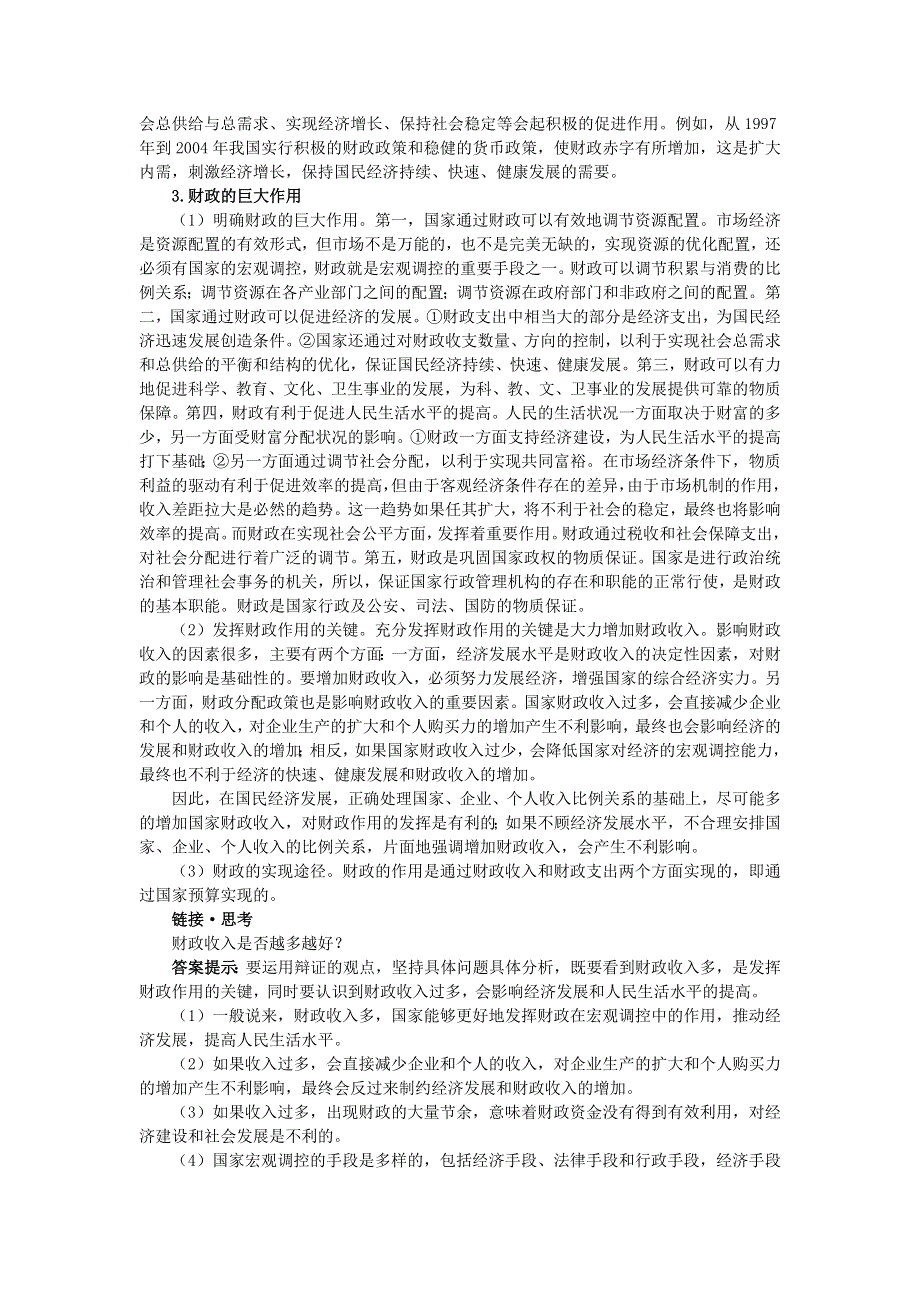 会总供给与总需求、实现经济增长、保持社会稳定等会起积极的促进作用。例如，从 1997 年到 2004 年我国实行积极的财政政策和稳健的货币政策，使财政赤字有所增加，这是扩大内需，刺激经济增长，保持国民经济持续、快速、健康发展的需要。

3.财政的巨大作用

（1）明确财政的巨大作用。第一，国家通过财政可以有效地调节资源配置。市场经济是资源配置的有效形式，但市场不是万能的，也不是完美无缺的，实现资源的优化配置，还必须有国家的宏观调控，财政就是宏观调控的重要手段之一。财政可以调节积累与消费的比例关系；调节资源在各产业部门之间的配置；调节资源在政府部门和非政府之间的配置。第二，国家通过财政可以促进经济的发展。①财政支出中相当大的部分是经济支出，为国民经济迅速发展创造条件。②国家还通过对财政收支数量、方向的控制，以利于实现社会总需求和总供给的平衡和结构的优化，保证国民经济持续、快速、健康发展。第三，财政可以有力地促进科学、教育、文化、卫生事业的发展，为科、教、文、卫事业的发展提供可靠的物质保障。第四，财政有利于促进人民生活水平的提高。人民的生活状况一方面取决于财富的多少，另一方面受财富分配状况的影响。①财政一方面支持经济建设，为人民生活水平的提高打下基础；②另一方面通过调节社会分配，以利于实现共同富裕。在市场经济条件下，物质利益的驱动有利于促进效率的提高，但由于客观经济条件存在的差异，由于市场机制的作用，收入差距拉大是必然的趋势。这一趋势如果任其扩大，将不利于社会的稳定，最终也将影响效率的提高。而财政在实现社会公平方面，发挥着重要作用。财政通过税收和社会保障支出，对社会分配进行着广泛的调节。第五，财政是巩固国家政权的物质保证。国家是进行政治统治和管理社会事务的机关，所以，保证国家行政管理机构的存在和职能的正常行使，是财政的基本职能。财政是国家行政及公安、司法、国防的物质保证。

（2）发挥财政作用的关键。充分发挥财政作用的关键是大力增加财政收入。影响财政收入的因素很多，主要有两个方面：一方面，经济发展水平是财政收入的决定性因素，对财政的影响是基础性的。要增加财政收入，必须努力发展经济，增强国家的综合经济实力。另一方面，财政分配政策也是影响财政收入的重要因素。国家财政收入过多，会直接减少企业和个人的收入，对企业生产的扩大和个人购买力的增加产生不利影响，最终也会影响经济的发展和财政收入的增加；相反，如果国家财政收入过少，会降低国家对经济的宏观调控能力，最终也不利于经济的快速、健康发展和财政收入的增加。

因此，在国民经济发展，正确处理国家、企业、个人收入比例关系的基础上，尽可能多的增加国家财政收入，对财政作用的发挥是有利的；如果不顾经济发展水平，不合理安排国家、企业、个人收入的比例关系，片面地强调增加财政收入，会产生不利影响。

（3）财政的实现途径。财政的作用是通过财政收入和财政支出两个方面实现的，即通过国家预算实现的。

链接·思考

财政收入是否越多越好？

答案提示 要运用辩证的观点，坚持具体问题具体分析，既要看到财政收入多，是发挥财政作用的关键，同时要认识到财政收入过多，会影响经济发展和人民生活水平的提高。

（1）一般说来，财政收入多，国家能够更好地发挥财政在宏观调控中的作用，推动经济发展，提高人民生活水平。

（2）如果收入过多，会直接减少企业和个人的收入，对企业生产的扩大和个人购买力的增加产生不利影响，最终会反过来制约经济发展和财政收入的增加。

（3）如果收入过多，出现财政的大量节余，意味着财政资金没有得到有效利用，对经济建设和社会发展是不利的。

（4）国家宏观调控的手段是多样的，包括经济手段、法律手段和行政手段，经济手段